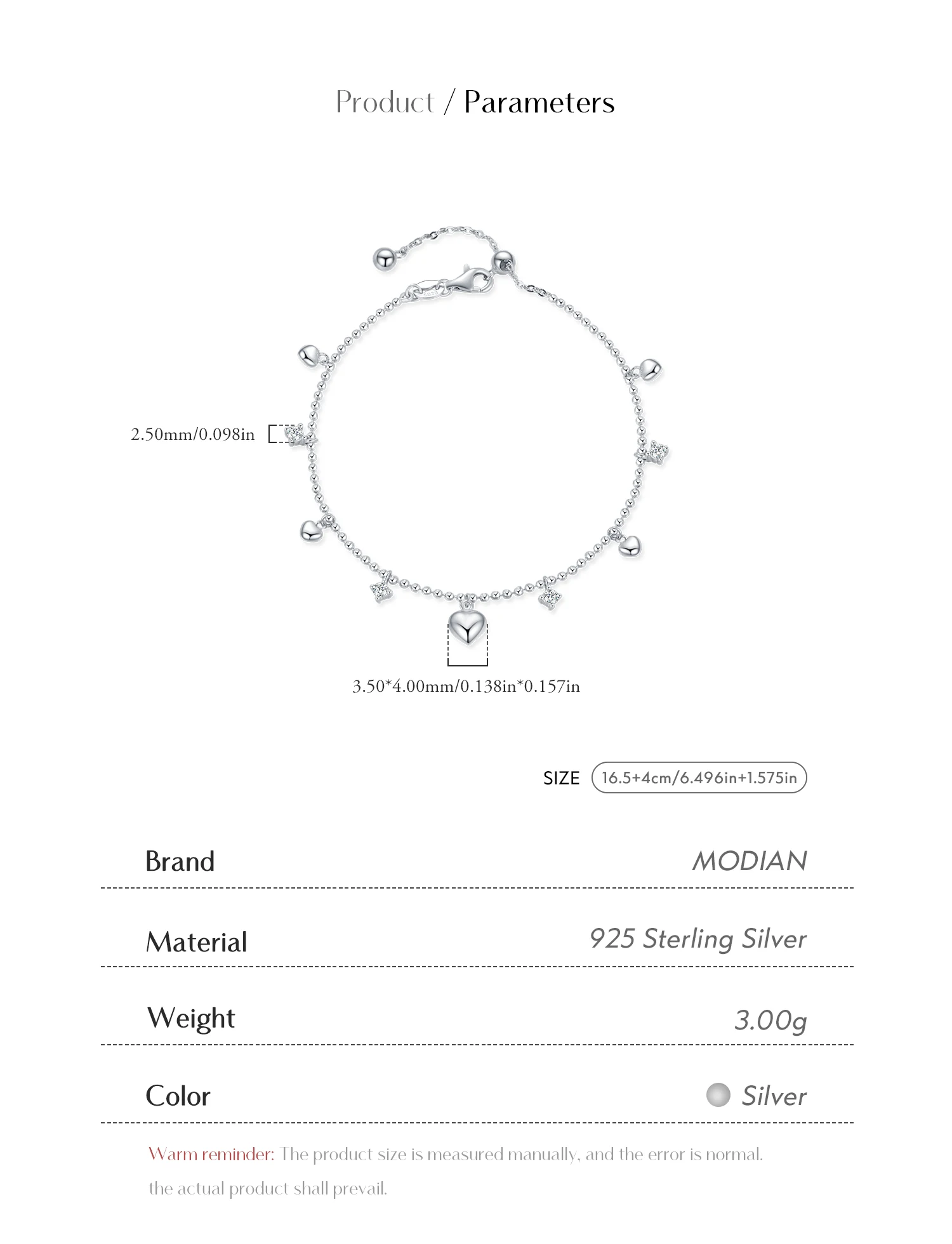 Product / Parameters

2.50mm/0.098in

3.50*4.00mm/0.138in*0.157in

SIZE 16.5+4cm/6.496in+1.575in

| Brand | MODIAN |
|---|---|
| Material | 925 Sterling Silver |
| Weight | 3.00g |
| Color | Silver |

Warm reminder: The product size is measured manually, and the error is normal.
the actual product shall prevail.